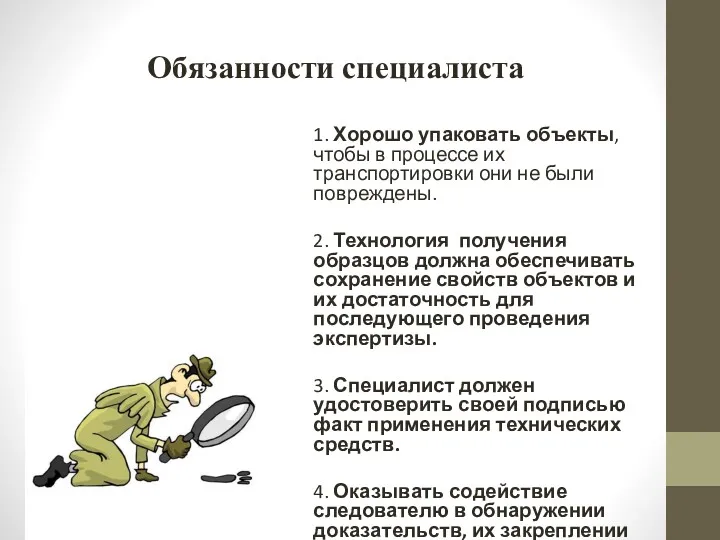 Обязанности специалиста

1. Хорошо упаковать объекты, чтобы в процессе их транспортировки они не были повреждены.

2. Технология получения образцов должна обеспечивать сохранение свойств объектов и их достаточность для последующего проведения экспертизы.

3. Специалист должен удостоверить своей подписью факт применения технических средств.

4. Оказывать содействие следователю в обнаружении доказательств, их закреплении